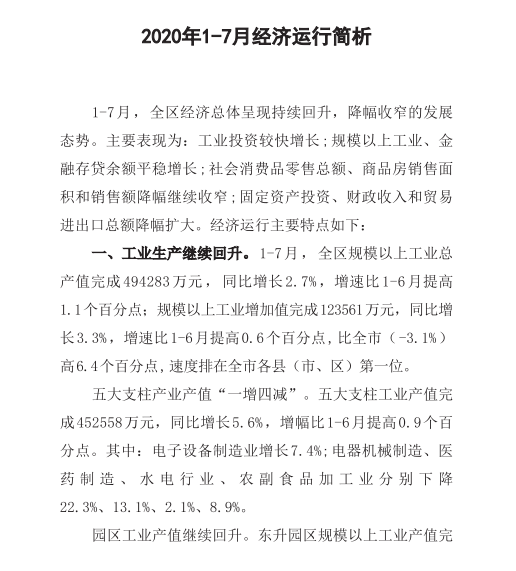 2020年1-7月经济运行简析

1-7月，全区经济总体呈现持续回升，降幅收窄的发展态势。主要表现为：工业投资较快增长；规模以上工业、金融存贷余额平稳增长；社会消费品零售总额、商品房销售面积和销售额降幅继续收窄；固定资产投资、财政收入和贸易进出口总额降幅扩大。经济运行主要特点如下：

一、工业生产继续回升。1-7月，全区规模以上工业总产值完成494283万元，同比增长2.7%，增速比1-6月提高1.1个百分点；规模以上工业增加值完成123561万元，同比增长3.3%，增速比1-6月提高0.6个百分点，比全市（-3.1%）高6.4个百分点，速度排在全市各县（市、区）第一位。

五大支柱产业产值“一增四减”。五大支柱工业产值完成452558万元，同比增长5.6%，增幅比1-6月提高0.9个百分点。其中：电子设备制造业增长7.4%；电器机械制造、医药制造、水电行业、农副食品加工业分别下降22.3%、13.1%、2.1%、8.9%。

园区工业产值继续回升。东升园区规模以上工业产值完